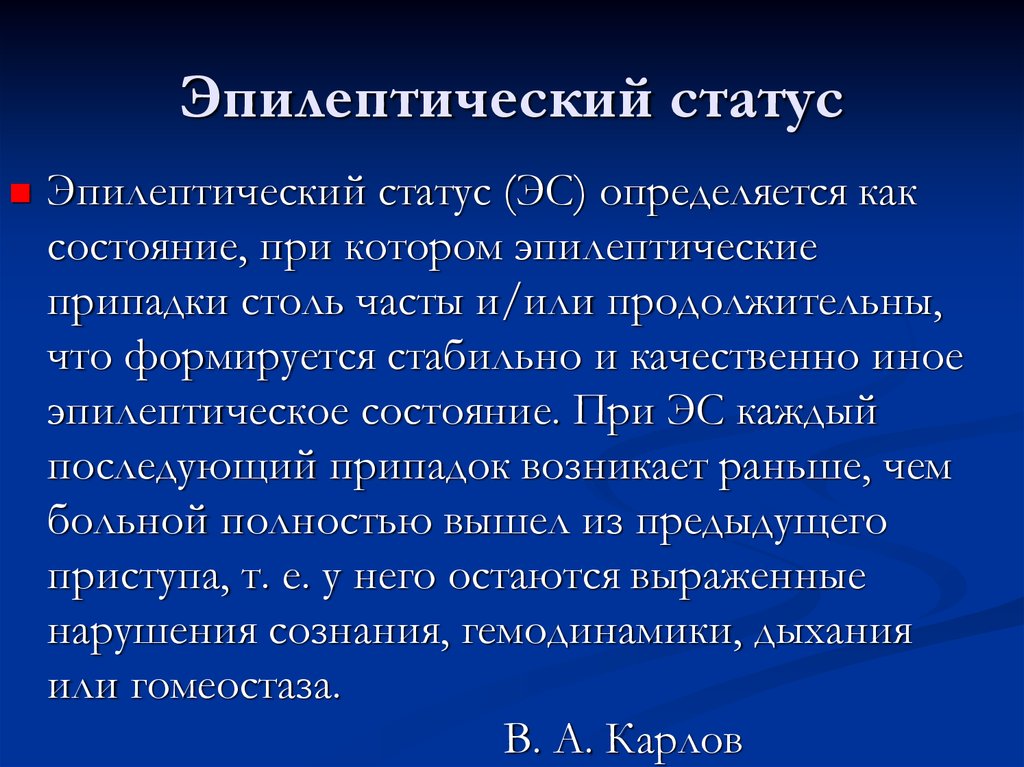 Эпилептический статус

Эпилептический статус (ЭС) определяется как состояние, при котором эпилептические припадки столь часты и/или продолжительны, что формируется стабильно и качественно иное эпилептическое состояние. При ЭС каждый последующий припадок возникает раньше, чем больной полностью вышел из предыдущего приступа, т. е. у него остаются выраженные нарушения сознания, гемодинамики, дыхания или гомеостаза.

В. А. Карлов